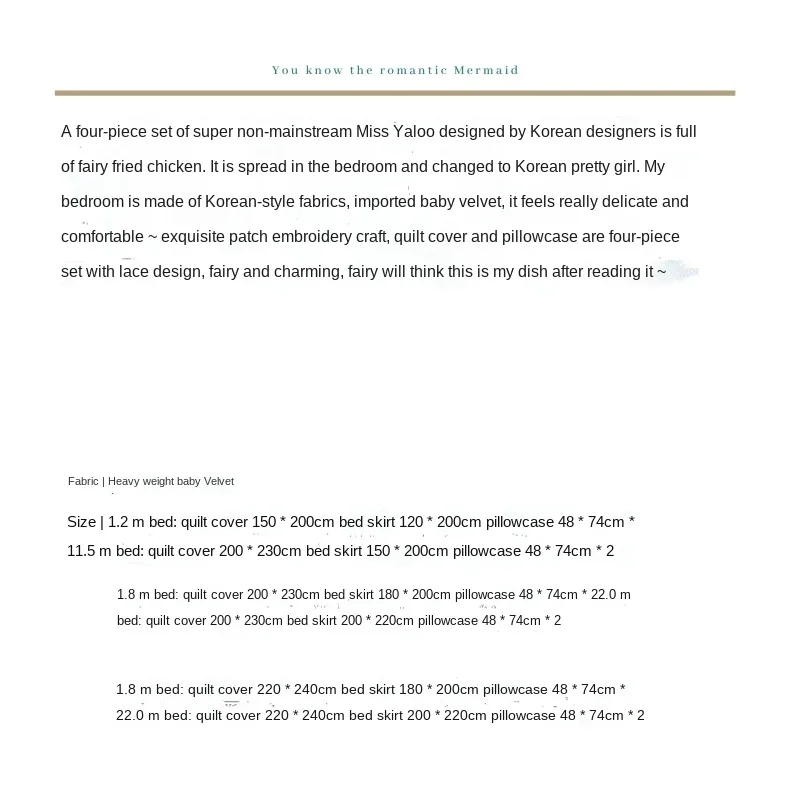 You know the romantic Mermaid

A four-piece set of super non-mainstream Miss Yaloo designed by Korean designers is full of fairy fried chicken. It is spread in the bedroom and changed to Korean pretty girl. My bedroom is made of Korean-style fabrics, imported baby velvet, it feels really delicate and comfortable ~ exquisite patch embroidery craft, quilt cover and pillowcase are four-piece set with lace design, fairy and charming, fairy will think this is my dish after reading it ~

Fabric | Heavy weight baby Velvet

Size | 1.2 m bed: quilt cover 150 * 200cm bed skirt 120 * 200cm pillowcase 48 * 74cm * 11.5 m bed: quilt cover 200 * 230cm bed skirt 150 * 200cm pillowcase 48 * 74cm * 2

1.8 m bed: quilt cover 200 * 230cm bed skirt 180 * 200cm pillowcase 48 * 74cm * 22.0 m bed: quilt cover 200 * 230cm bed skirt 200 * 220cm pillowcase 48 * 74cm * 2

1.8 m bed: quilt cover 220 * 240cm bed skirt 180 * 200cm pillowcase 48 * 74cm * 22.0 m bed: quilt cover 220 * 240cm bed skirt 200 * 220cm pillowcase 48 * 74cm * 2